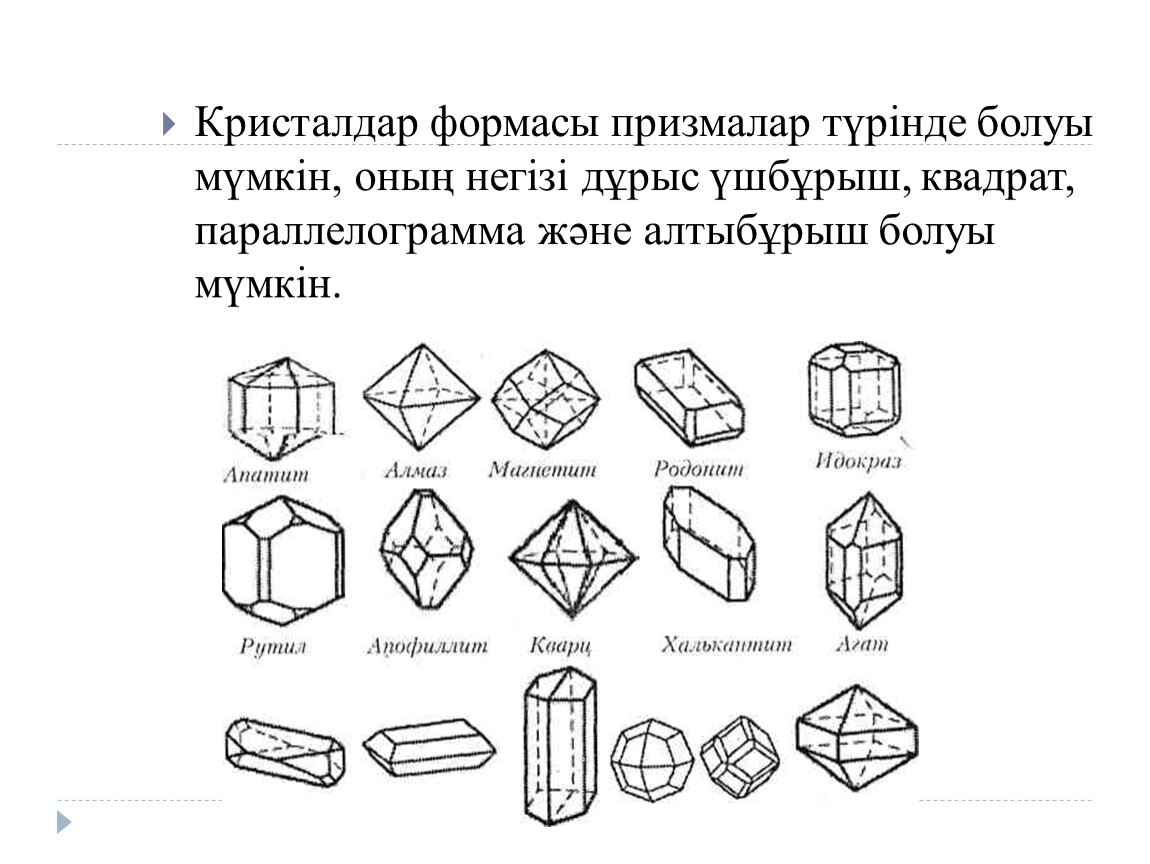 Кристалдар формасы призмалар түрінде болуы мүмкін, оның негізі дұрыс үшбұрыш, квадрат, параллелограмма және алтыбұрыш болуы мүмкін.

Апатит
Алмаз
Магнетит
Родонит
Идокраз
Рутил
Апофиллит
Кварц
Халькантит
Агат